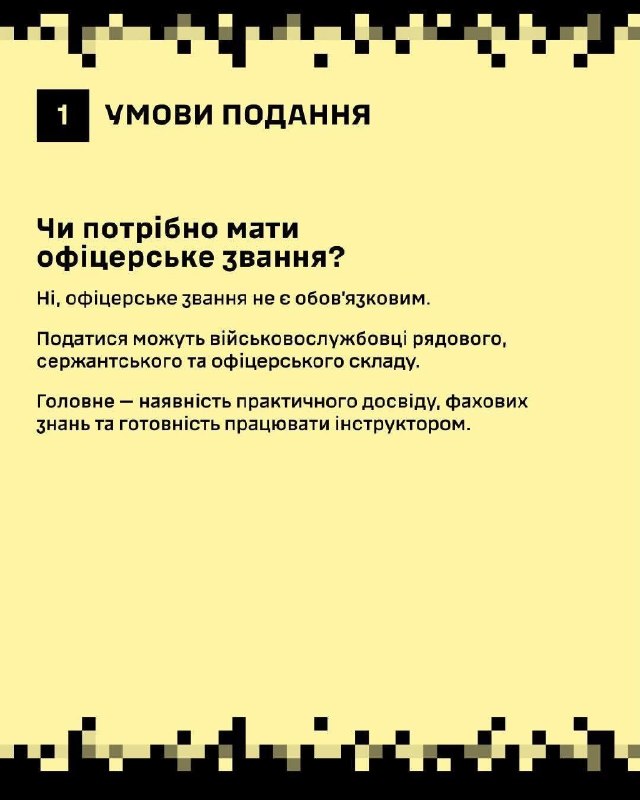 1 УМОВИ ПОДАННЯ

Чи потрібно мати офіцерське звання?

Ні, офіцерське звання не є обов'язковим.

Податися можуть військовослужбовці рядового, сержантського та офіцерського складу.

Головне — наявність практичного досвіду, фахових знань та готовність працювати інструктором.